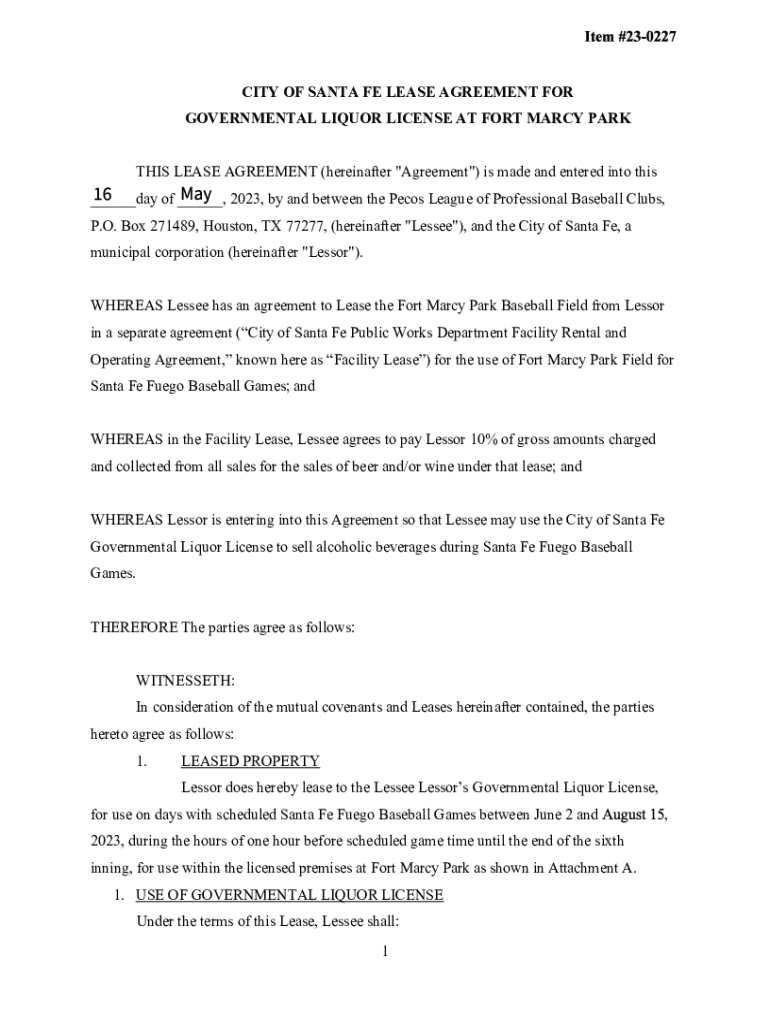 Item #23-0227

CITY OF SANTA FE LEASE AGREEMENT FOR
GOVERNMENTAL LIQUOR LICENSE AT FORT MARCY PARK

THIS LEASE AGREEMENT (hereinafter "Agreement") is made and entered into this 16 day of May, 2023, by and between the Pecos League of Professional Baseball Clubs, P.O. Box 271489, Houston, TX 77277, (hereinafter "Lessee"), and the City of Santa Fe, a municipal corporation (hereinafter "Lessor").

WHEREAS Lessee has an agreement to Lease the Fort Marcy Park Baseball Field from Lessor in a separate agreement (“City of Santa Fe Public Works Department Facility Rental and Operating Agreement,” known here as “Facility Lease”) for the use of Fort Marcy Park Field for Santa Fe Fuego Baseball Games; and

WHEREAS in the Facility Lease, Lessee agrees to pay Lessor 10% of gross amounts charged and collected from all sales for the sales of beer and/or wine under that lease; and

WHEREAS Lessor is entering into this Agreement so that Lessee may use the City of Santa Fe Governmental Liquor License to sell alcoholic beverages during Santa Fe Fuego Baseball Games.

THEREFORE The parties agree as follows:

WITNESSETH:

In consideration of the mutual covenants and Leases hereinafter contained, the parties hereto agree as follows:

1. LEASED PROPERTY

Lessor does hereby lease to the Lessee Lessor’s Governmental Liquor License, for use on days with scheduled Santa Fe Fuego Baseball Games between June 2 and August 15, 2023, during the hours of one hour before scheduled game time until the end of the sixth inning, for use within the licensed premises at Fort Marcy Park as shown in Attachment A.

1. USE OF GOVERNMENTAL LIQUOR LICENSE

Under the terms of this Lease, Lessee shall:

1